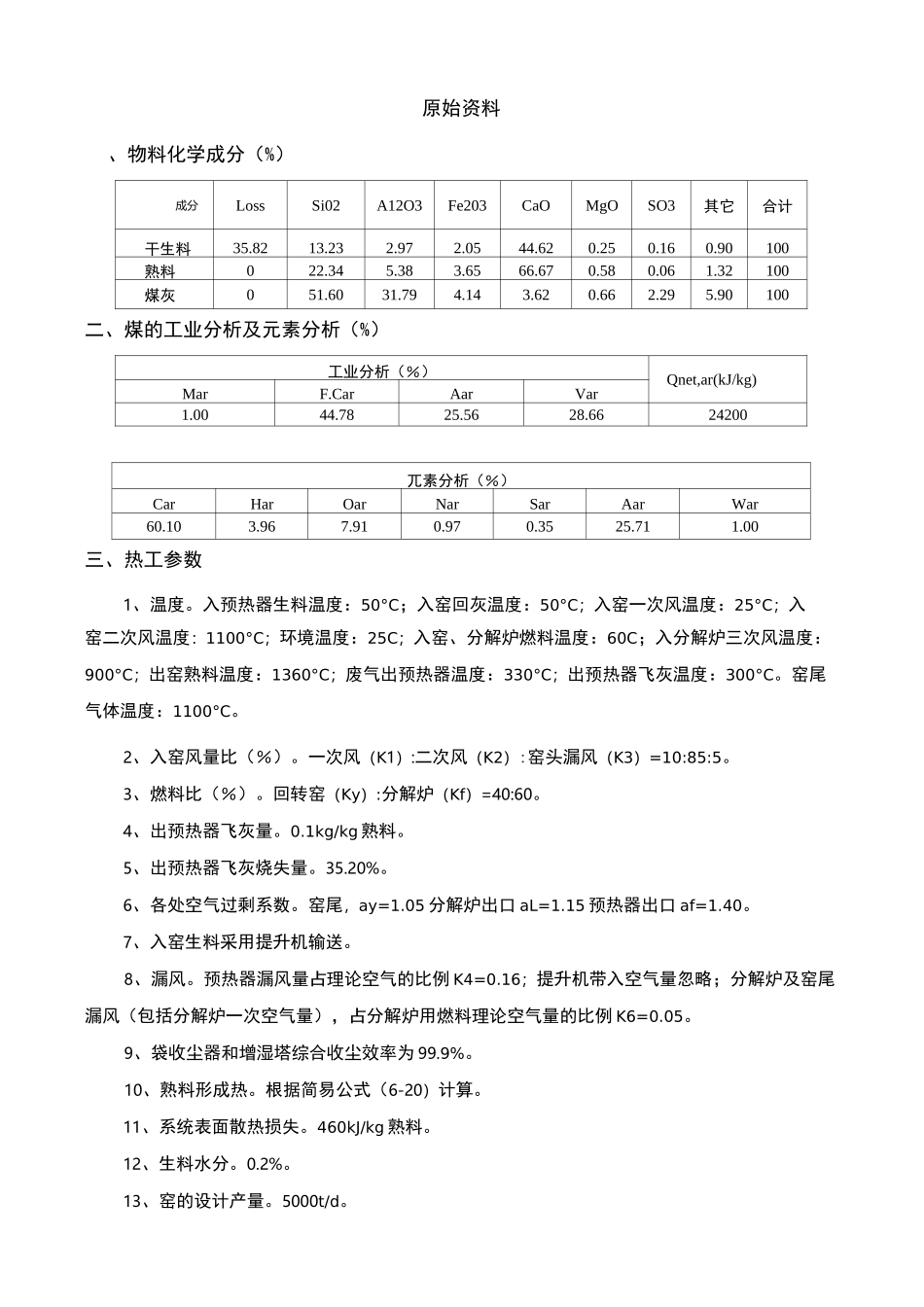 原始资料

、物料化学成分（%）

| 成分 | Loss | Si02 | A12O3 | Fe203 | CaO | MgO | SO3 | 其它 | 合计 |
|---|---|---|---|---|---|---|---|---|---|
| 干生料 | 35.82 | 13.23 | 2.97 | 2.05 | 44.62 | 0.25 | 0.16 | 0.90 | 100 |
| 熟料 | 0 | 22.34 | 5.38 | 3.65 | 66.67 | 0.58 | 0.06 | 1.32 | 100 |
| 煤灰 | 0 | 51.60 | 31.79 | 4.14 | 3.62 | 0.66 | 2.29 | 5.90 | 100 |

二、煤的工业分析及元素分析（%）

| 工业分析（%） | | | | Qnet,ar(kJ/kg) |
|---|---|---|---|---|
| Mar | F.Car | Aar | Var | |
| 1.00 | 44.78 | 25.56 | 28.66 | 24200 |

| 兀素分析（%） | | | | | | |
|---|---|---|---|---|---|---|
| Car | Har | Oar | Nar | Sar | Aar | War |
| 60.10 | 3.96 | 7.91 | 0.97 | 0.35 | 25.71 | 1.00 |

三、热工参数

1、温度。入预热器生料温度：50°C；入窑回灰温度：50°C；入窑一次风温度：25°C；入窑二次风温度：1100°C；环境温度：25C；入窑、分解炉燃料温度：60C；入分解炉三次风温度：900°C；出窑熟料温度：1360°C；废气出预热器温度：330°C；出预热器飞灰温度：300°C。窑尾气体温度：1100°C。

2、入窑风量比（%）。一次风（K1）:二次风（K2）:窑头漏风（K3）=10:85:5。

3、燃料比（%）。回转窑（Ky）:分解炉（Kf）=40:60。

4、出预热器飞灰量。0.1kg/kg熟料。

5、出预热器飞灰烧失量。35.20%。

6、各处空气过剩系数。窑尾，ay=1.05分解炉出口aL=1.15预热器出口af=1.40。

7、入窑生料采用提升机输送。

8、漏风。预热器漏风量占理论空气的比例K4=0.16；提升机带入空气量忽略；分解炉及窑尾漏风（包括分解炉一次空气量），占分解炉用燃料理论空气量的比例K6=0.05。

9、袋收尘器和增湿塔综合收尘效率为99.9%。

10、熟料形成热。根据简易公式（6-20）计算。

11、系统表面散热损失。460kJ/kg熟料。

12、生料水分。0.2%。

13、窑的设计产量。5000t/d。